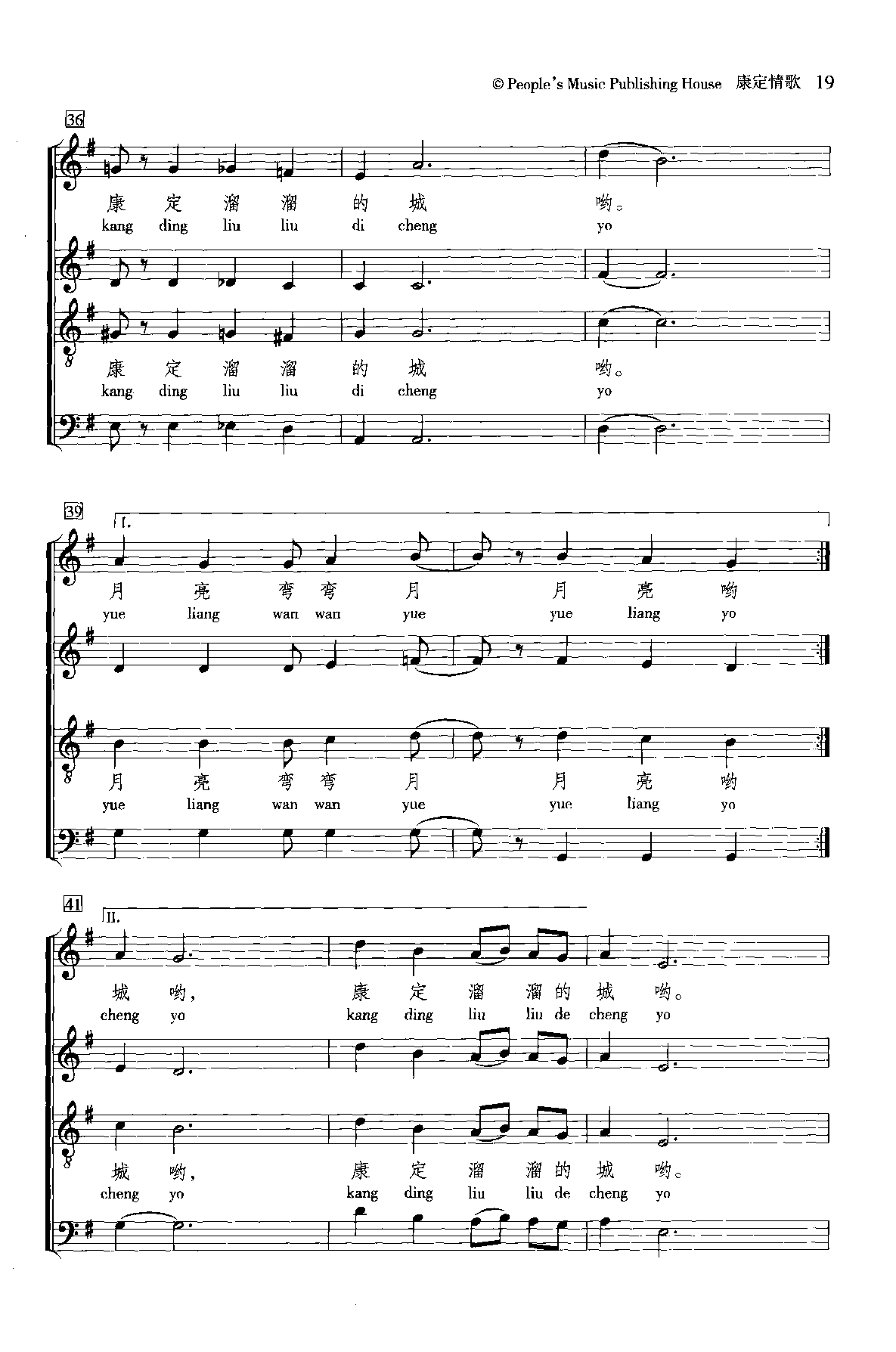 © People's Music Publishing House 康定情歌 19

36

康 定 溜 溜 的 城 哟。
kang ding liu liu di cheng yo

康 定 溜 溜 的 城 哟。
kang ding liu liu di cheng yo

39

I.

月 亮 弯 弯 月 月 亮 哟
yue liang wan wan yue yue liang yo

月 亮 弯 弯 月 月 亮 哟
yue liang wan wan yue yue liang yo

41

II.

城 哟, 康 定 溜 溜 的 城 哟。
cheng yo kang ding liu liu de cheng yo

城 哟, 康 定 溜 溜 的 城 哟。
cheng yo kang ding liu liu de cheng yo